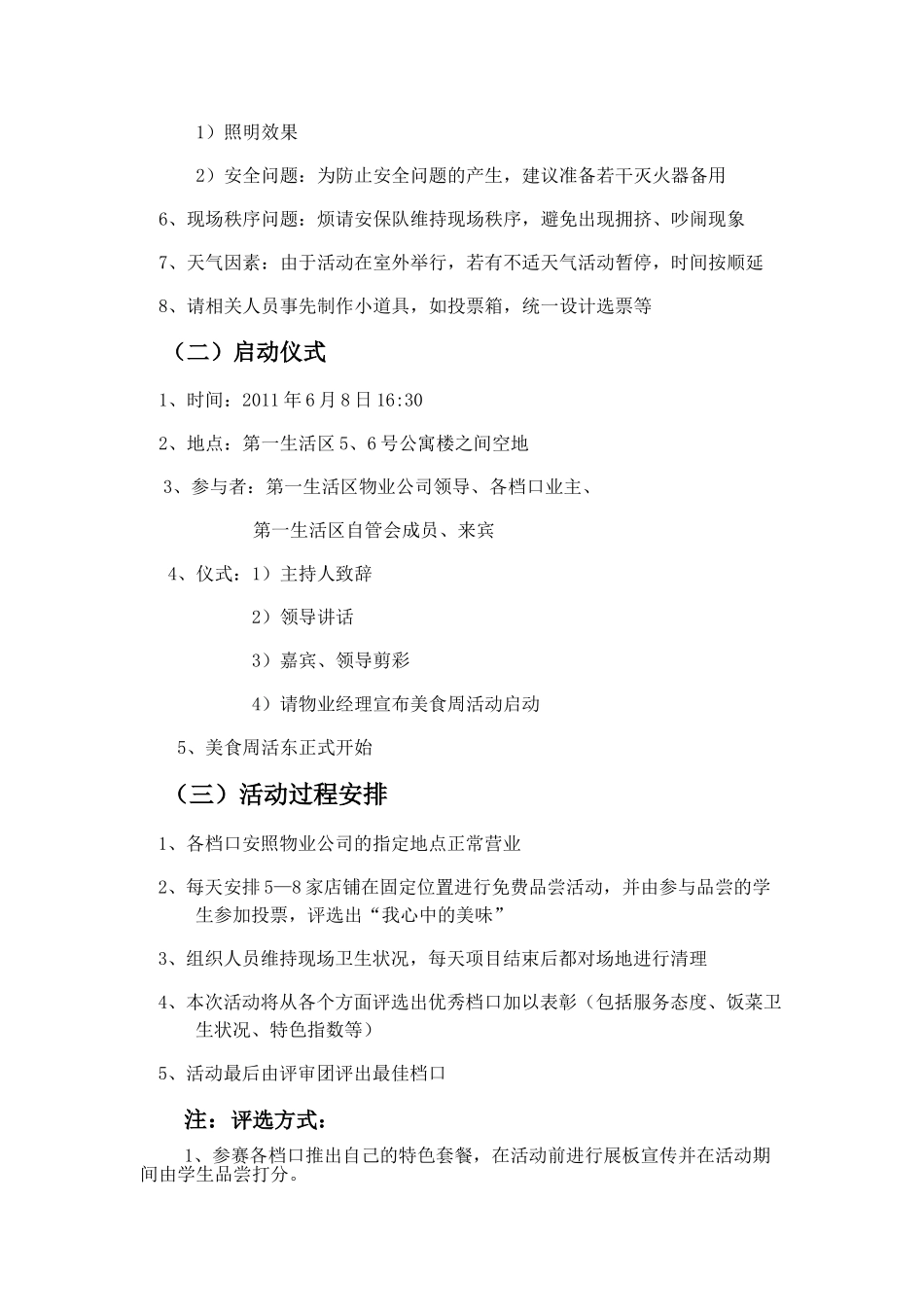 1）照明效果

2）安全问题：为防止安全问题的产生，建议准备若干灭火器备用

6、现场秩序问题：烦请安保队维持现场秩序，避免出现拥挤、吵闹现象

7、天气因素：由于活动在室外举行，若有不适天气活动暂停，时间按顺延

8、请相关人员事先制作小道具，如投票箱，统一设计选票等

（二）启动仪式

1、时间：2011 年 6 月 8 日 16:30

2、地点：第一生活区 5、6 号公寓楼之间空地

3、参与者：第一生活区物业公司领导、各档口业主、

第一生活区自管会成员、来宾

4、仪式：1）主持人致辞

2）领导讲话

3）嘉宾、领导剪彩

4）请物业经理宣布美食周活动启动

5、美食周活东正式开始

（三）活动过程安排

1、各档口安照物业公司的指定地点正常营业

2、每天安排 5—8 家店铺在固定位置进行免费品尝活动，并由参与品尝的学生参加投票，评选出“我心中的美味”

3、组织人员维持现场卫生状况，每天项目结束后都对场地进行清理

4、本次活动将从各个方面评选出优秀档口加以表彰（包括服务态度、饭菜卫生状况、特色指数等）

5、活动最后由评审团评出最佳档口

注：评选方式：

1、参赛各档口推出自己的特色套餐，在活动前进行展板宣传并在活动期间由学生品尝打分。